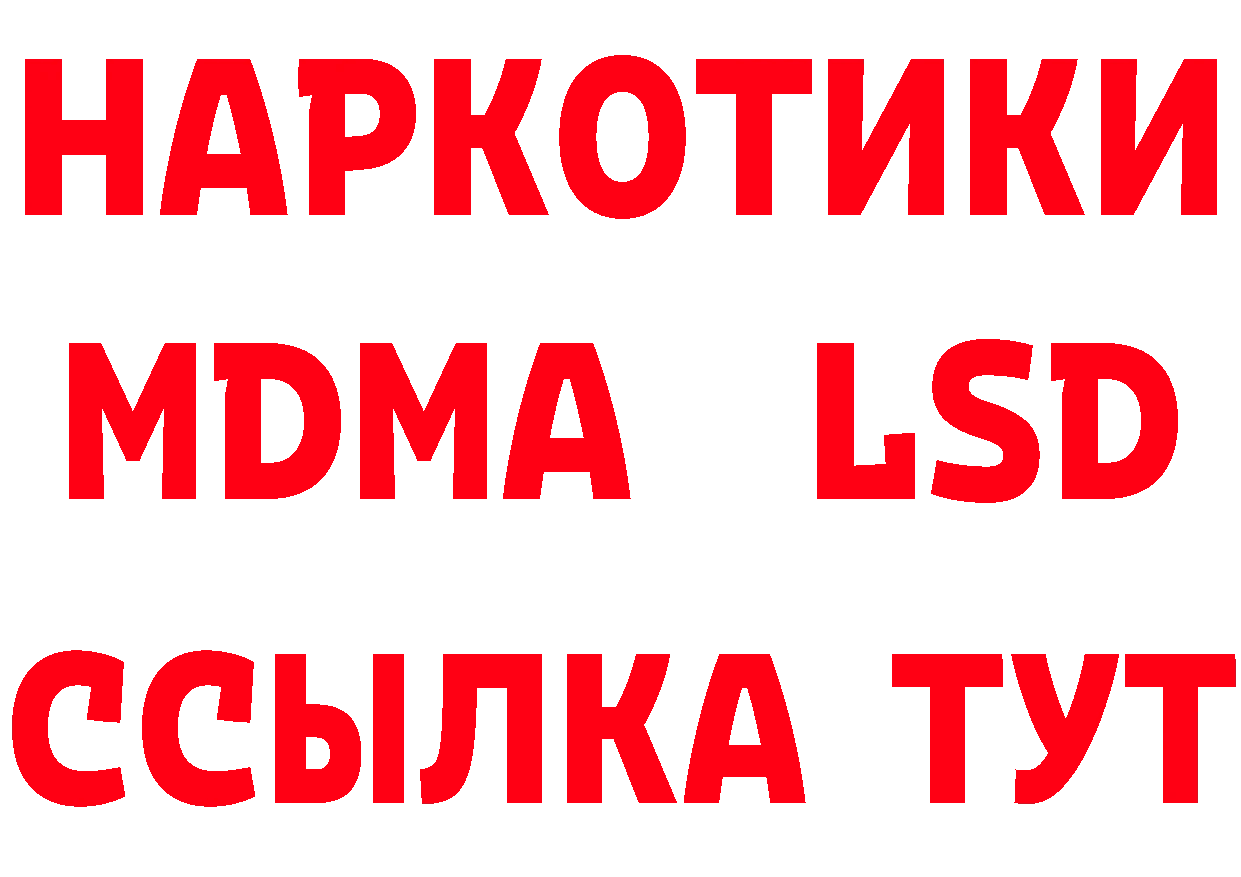 НАРКОТИКИ
MDMA LSD
ССЫЛКА ТУТ